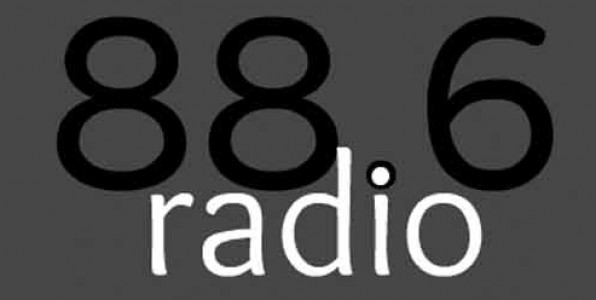 88.6
radio